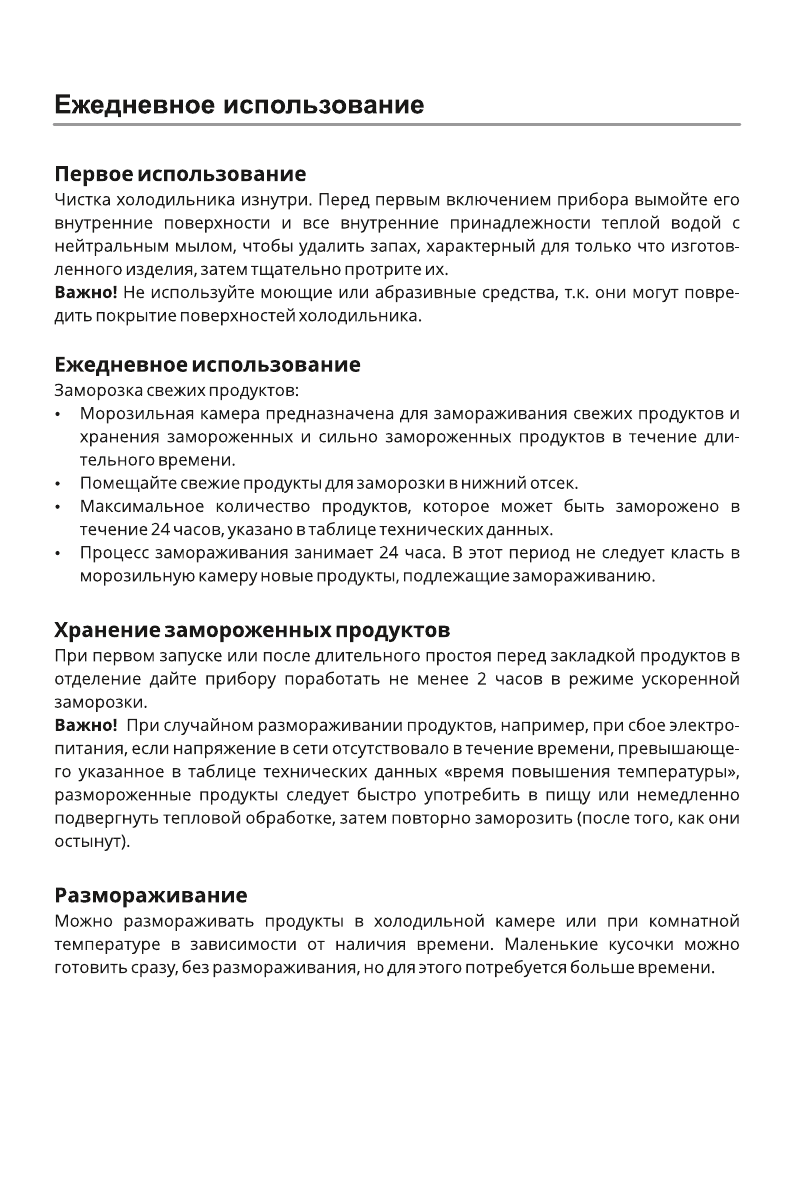 Ежедневное использование

Первое использование
Чистка холодильника изнутри. Перед первым включением прибора вымойте его внутренние поверхности и все внутренние принадлежности теплой водой с нейтральным мылом, чтобы удалить запах, характерный для только что изготовленного изделия, затем тщательно протрите их.
Важно! Не используйте моющие или абразивные средства, т.к. они могут повредить покрытие поверхностей холодильника.

Ежедневное использование
Заморозка свежих продуктов:
• Морозильная камера предназначена для замораживания свежих продуктов и хранения замороженных и сильно замороженных продуктов в течение длительного времени.
• Помещайте свежие продукты для заморозки в нижний отсек.
• Максимальное количество продуктов, которое может быть заморожено в течение 24 часов, указано в таблице технических данных.
• Процесс замораживания занимает 24 часа. В этот период не следует класть в морозильную камеру новые продукты, подлежащие замораживанию.

Хранение замороженных продуктов
При первом запуске или после длительного простоя перед закладкой продуктов в отделение дайте прибору поработать не менее 2 часов в режиме ускоренной заморозки.
Важно! При случайном размораживании продуктов, например, при сбое электропитания, если напряжение в сети отсутствовало в течение времени, превышающего указанное в таблице технических данных «время повышения температуры», размороженные продукты следует быстро употребить в пищу или немедленно подвергнуть тепловой обработке, затем повторно заморозить (после того, как они остынут).

Размораживание
Можно размораживать продукты в холодильной камере или при комнатной температуре в зависимости от наличия времени. Маленькие кусочки можно готовить сразу, без размораживания, но для этого потребуется больше времени.